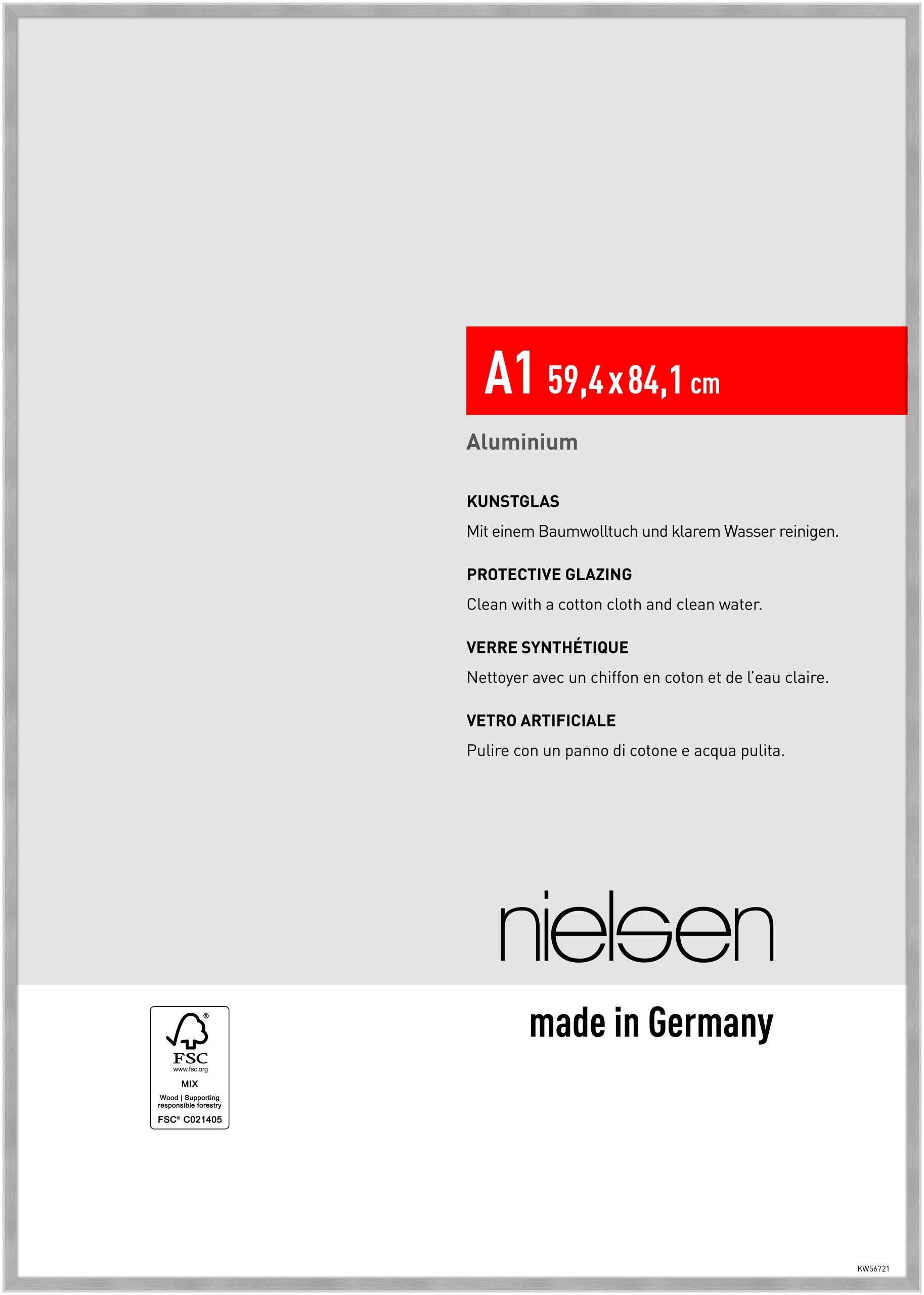 A1 59,4 x 84,1 cm

Aluminium

KUNSTGLAS
Mit einem Baumwolltuch und klarem Wasser reinigen.

PROTECTIVE GLAZING
Clean with a cotton cloth and clean water.

VERRE SYNTHÉTIQUE
Nettoyer avec un chiffon en coton et de l'eau claire.

VETRO ARTIFICIALE
Pulire con un panno di cotone e acqua pulita.

nielsen

made in Germany

FSC®
www.fsc.org
MIX
Wood | Supporting responsible forestry
FSC® C021405

KW56721